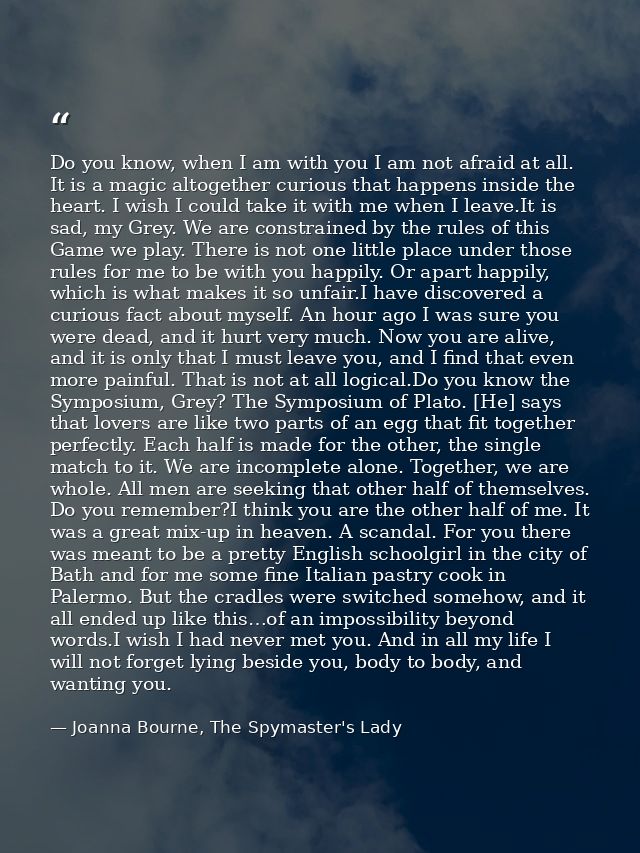 "

Do you know, when I am with you I am not afraid at all. It is a magic altogether curious that happens inside the heart. I wish I could take it with me when I leave.It is sad, my Grey. We are constrained by the rules of this Game we play. There is not one little place under those rules for me to be with you happily. Or apart happily, which is what makes it so unfair.I have discovered a curious fact about myself. An hour ago I was sure you were dead, and it hurt very much. Now you are alive, and it is only that I must leave you, and I find that even more painful. That is not at all logical.Do you know the Symposium, Grey? The Symposium of Plato. [He] says that lovers are like two parts of an egg that fit together perfectly. Each half is made for the other, the single match to it. We are incomplete alone. Together, we are whole. All men are seeking that other half of themselves. Do you remember?I think you are the other half of me. It was a great mix-up in heaven. A scandal. For you there was meant to be a pretty English schoolgirl in the city of Bath and for me some fine Italian pastry cook in Palermo. But the cradles were switched somehow, and it all ended up like this...of an impossibility beyond words.I wish I had never met you. And in all my life I will not forget lying beside you, body to body, and wanting you.

— Joanna Bourne, The Spymaster's Lady